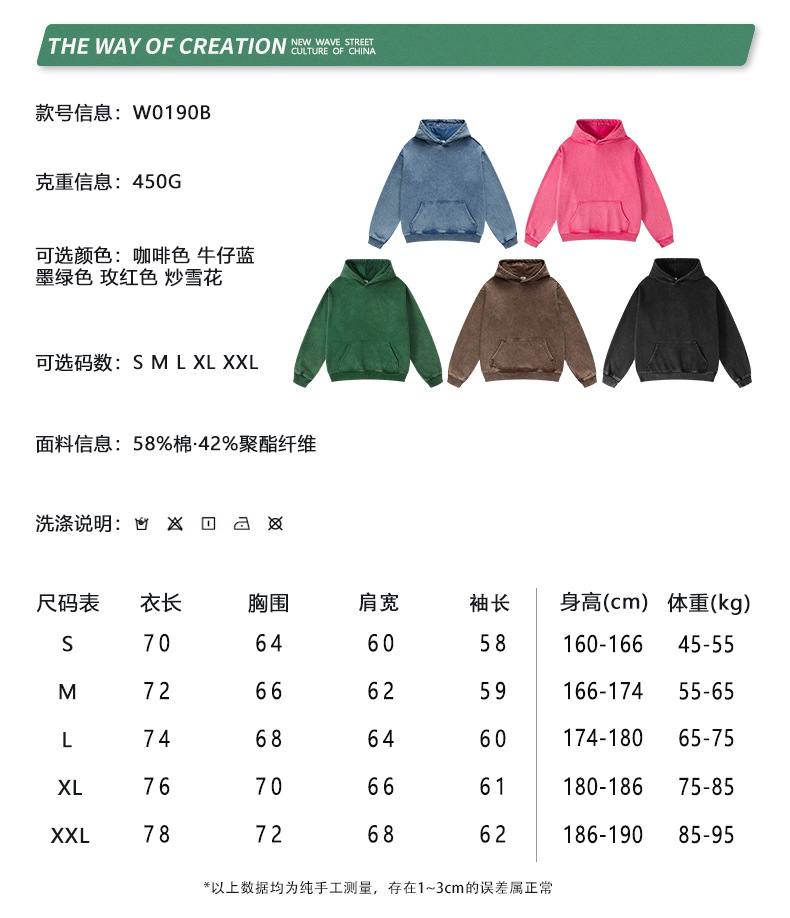 THE WAY OF CREATION NEW WAVE STREET CULTURE OF CHINA

款号信息：W0190B

克重信息：450G

可选颜色：咖啡色 牛仔蓝
墨绿色 玫红色 炒雪花

可选码数：S M L XL XXL

面料信息：58%棉·42%聚酯纤维

洗涤说明：

| 尺码表 | 衣长 | 胸围 | 肩宽 | 袖长 | 身高(cm) | 体重(kg) |
|---|---|---|---|---|---|---|
| S | 70 | 64 | 60 | 58 | 160-166 | 45-55 |
| M | 72 | 66 | 62 | 59 | 166-174 | 55-65 |
| L | 74 | 68 | 64 | 60 | 174-180 | 65-75 |
| XL | 76 | 70 | 66 | 61 | 180-186 | 75-85 |
| XXL | 78 | 72 | 68 | 62 | 186-190 | 85-95 |

*以上数据均为纯手工测量，存在1~3cm的误差属正常